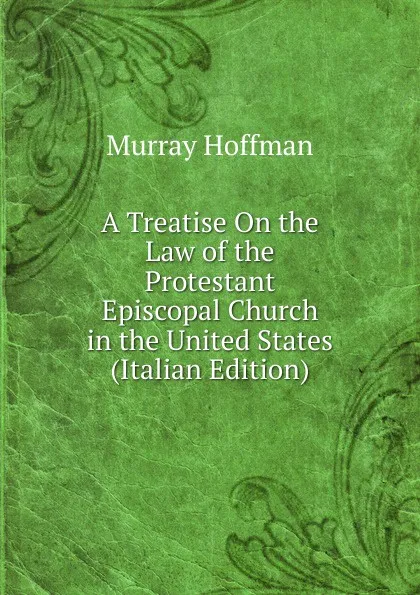 Murray Hoffman

A Treatise On the Law of the Protestant Episcopal Church in the United States (Italian Edition)